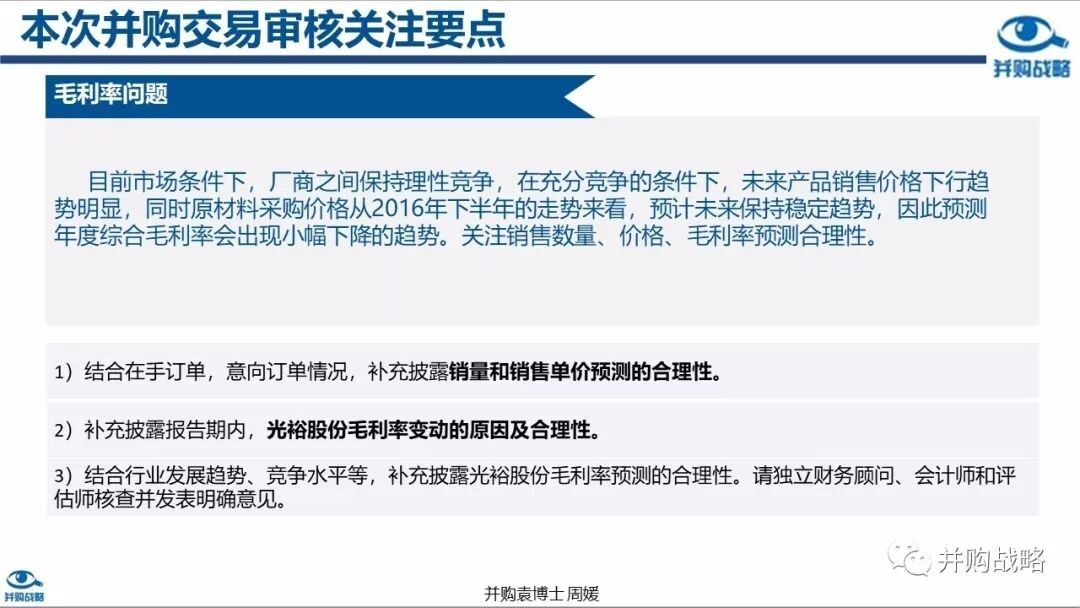 本次并购交易审核关注要点

并购战略

毛利率问题

目前市场条件下，厂商之间保持理性竞争，在充分竞争的条件下，未来产品销售价格下行趋势明显，同时原材料采购价格从2016年下半年的走势来看，预计未来保持稳定趋势，因此预测年度综合毛利率会出现小幅下降的趋势。关注销售数量、价格、毛利率预测合理性。

1）结合在手订单，意向订单情况，补充披露销量和销售单价预测的合理性。

2）补充披露报告期内，光裕股份毛利率变动的原因及合理性。

3）结合行业发展趋势、竞争水平等，补充披露光裕股份毛利率预测的合理性。请独立财务顾问、会计师和评估师核查并发表明确意见。

并购战略

并购战略

并购袁博士 周媛